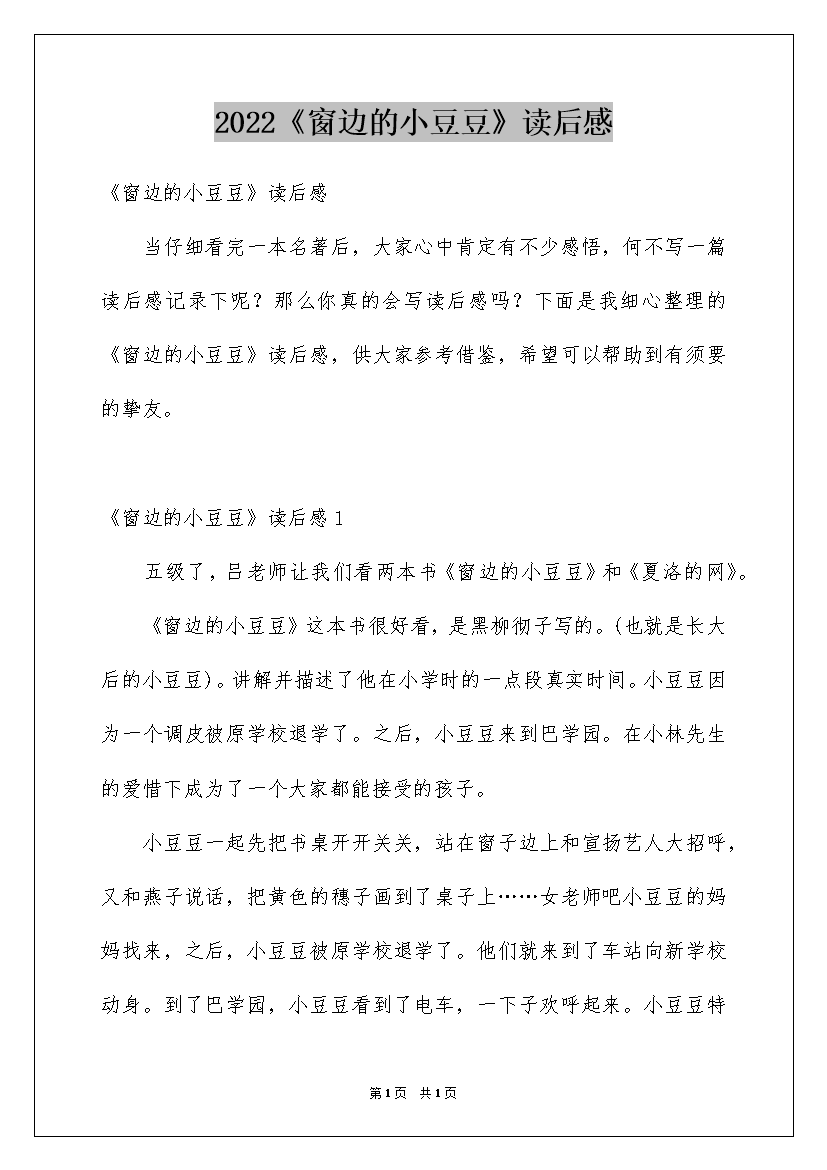 2022《窗边的小豆豆》读后感

《窗边的小豆豆》读后感

当仔细看完一本名著后，大家心中肯定有不少感悟，何不写一篇读后感记录下呢？那么你真的会写读后感吗？下面是我细心整理的《窗边的小豆豆》读后感，供大家参考借鉴，希望可以帮助到有须要的挚友。

《窗边的小豆豆》读后感1

五级了，吕老师让我们看两本书《窗边的小豆豆》和《夏洛的网》。

《窗边的小豆豆》这本书很好看，是黑柳彻子写的。(也就是长大后的小豆豆)。讲解并描述了他在小学时的一点段真实时间。小豆豆因为一个调皮被原学校退学了。之后，小豆豆来到巴学园。在小林先生的爱惜下成为了一个大家都能接受的孩子。

小豆豆一起先把书桌开开关关，站在窗子边上和宣扬艺人大招呼，又和燕子说话，把黄色的穗子画到了桌子上……女老师吧小豆豆的妈妈找来，之后，小豆豆被原学校退学了。他们就来到了车站向新学校动身。到了巴学园，小豆豆看到了电车，一下子欢呼起来。小豆豆特

第1页 共1页